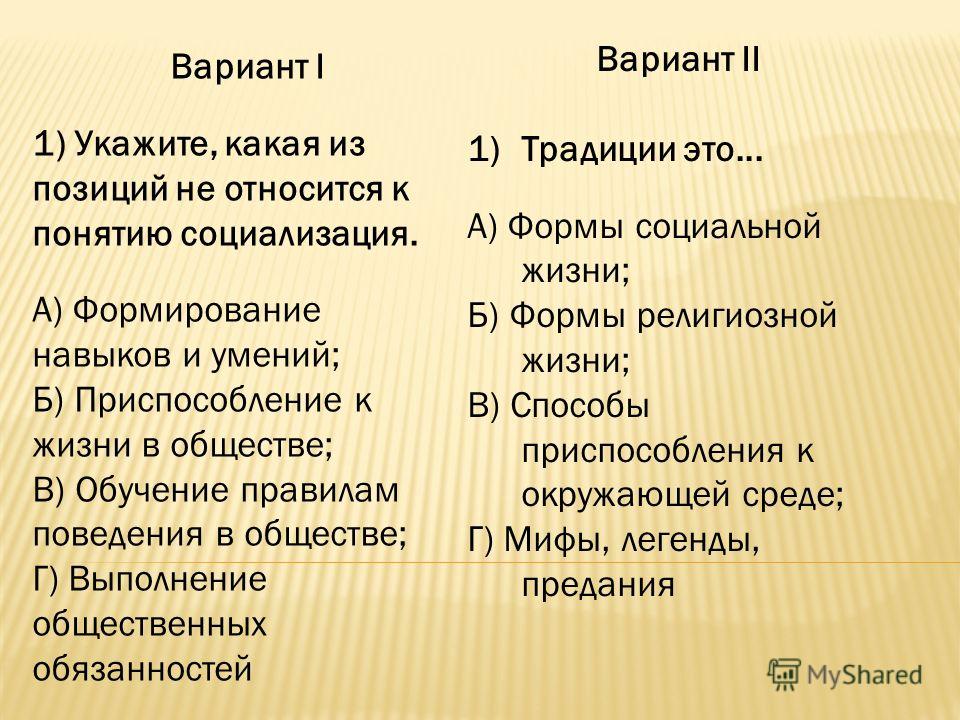 Вариант I

1) Укажите, какая из позиций не относится к понятию социализация.

А) Формирование навыков и умений;
Б) Приспособление к жизни в обществе;
В) Обучение правилам поведения в обществе;
Г) Выполнение общественных обязанностей

Вариант II

1) Традиции это…

А) Формы социальной жизни;
Б) Формы религиозной жизни;
В) Способы приспособления к окружающей среде;
Г) Мифы, легенды, предания

MyShared